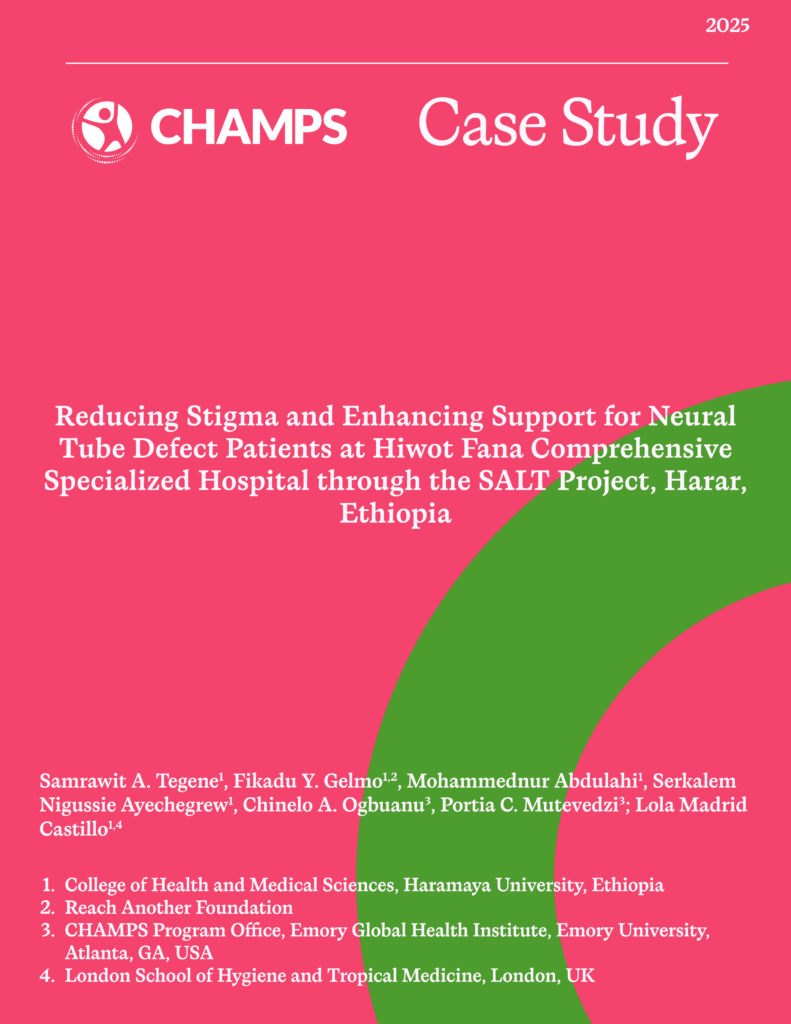 2025

CHAMPS Case Study

Reducing Stigma and Enhancing Support for Neural Tube Defect Patients at Hiwot Fana Comprehensive Specialized Hospital through the SALT Project, Harar, Ethiopia

Samrawit A. Tegene$^{1}$, Fikadu Y. Gelmo$^{1,2}$, Mohammednur Abdulahi$^{1}$, Serkalem Nigussie Ayechegrew$^{1}$, Chinelo A. Ogbuanu$^{3}$, Portia C. Mutevedzi$^{3}$; Lola Madrid Castillo$^{1,4}$

1. College of Health and Medical Sciences, Haramaya University, Ethiopia
2. Reach Another Foundation
3. CHAMPS Program Office, Emory Global Health Institute, Emory University, Atlanta, GA, USA
4. London School of Hygiene and Tropical Medicine, London, UK